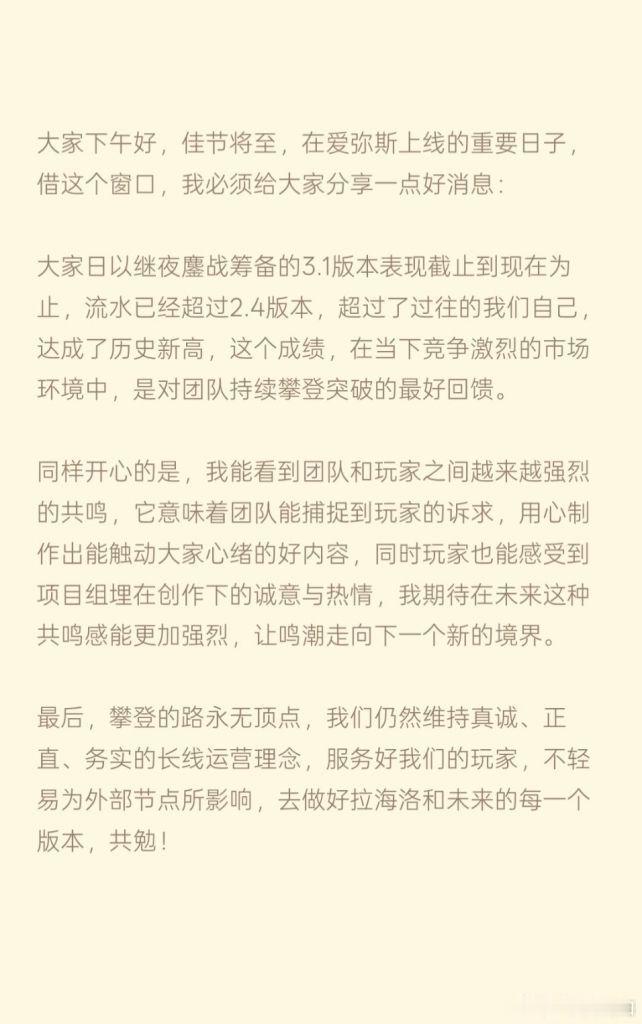 大家下午好，佳节将至，在爱弥斯上线的重要日子，借这个窗口，我必须给大家分享一点好消息：

大家日以继夜鏖战筹备的3.1版本表现截止到现在为止，流水已经超过2.4版本，超过了过往的我们自己，达成了历史新高，这个成绩，在当下竞争激烈的市场环境中，是对团队持续攀登突破的最好回馈。

同样开心的是，我能看到团队和玩家之间越来越强烈的共鸣，它意味着团队能捕捉到玩家的诉求，用心制作出能触动大家心绪的好内容，同时玩家也能感受到项目组埋在创作下的诚意与热情，我期待在未来这种共鸣感能更加强烈，让鸣潮走向下一个新的境界。

最后，攀登的路永无顶点，我们仍然维持真诚、正直、务实的长线运营理念，服务好我们的玩家，不轻易为外部节点所影响，去做好拉海洛和未来的每一个版本，共勉！